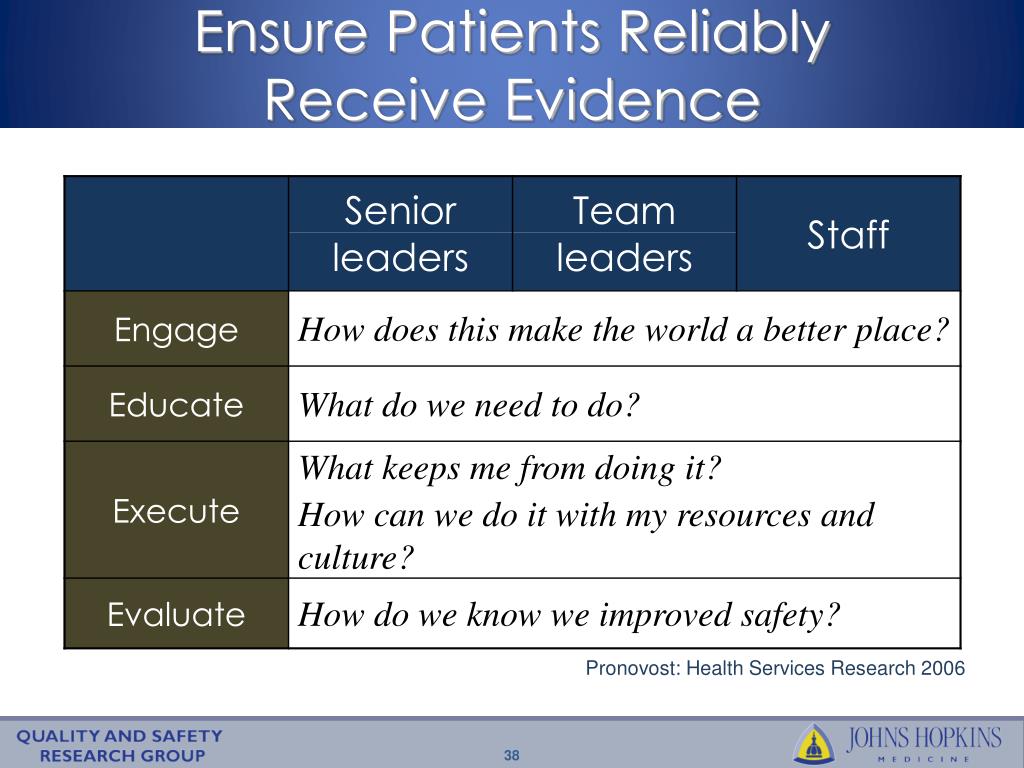 Ensure Patients Reliably Receive Evidence

| | Senior leaders | Team leaders | Staff |
|---|---|---|---|
| Engage | How does this make the world a better place? | | |
| Educate | What do we need to do? | | |
| Execute | What keeps me from doing it? How can we do it with my resources and culture? | | |
| Evaluate | How do we know we improved safety? | | |

Pronovost: Health Services Research 2006

QUALITY AND SAFETY RESEARCH GROUP

38

JOHNS HOPKINS MEDICINE